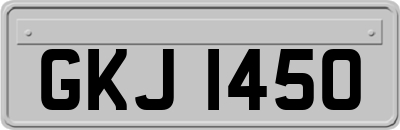 GKJ 1450